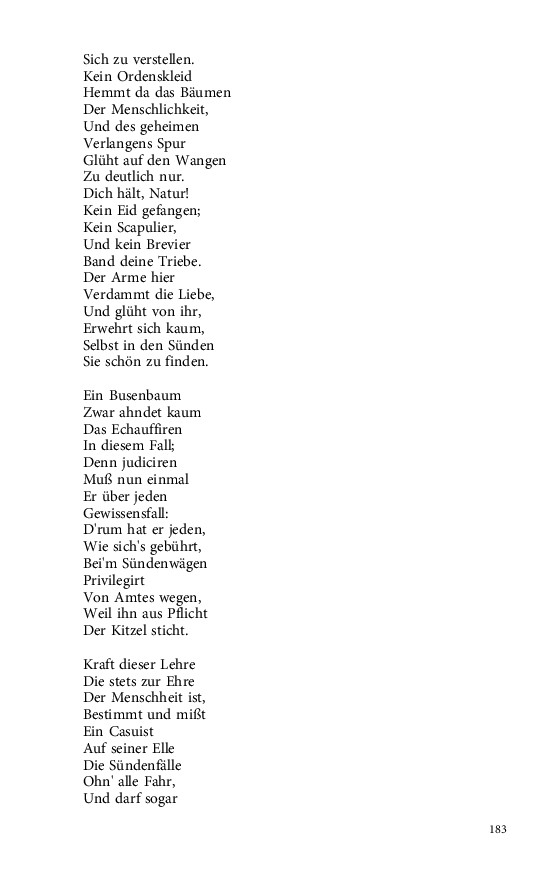 Sich zu verstellen.
Kein Ordenskleid
Hemmt da das Bäumen
Der Menschlichkeit,
Und des geheimen
Verlangens Spur
Glüht auf den Wangen
Zu deutlich nur.
Dich hält, Natur!
Kein Eid gefangen;
Kein Scapulier,
Und kein Brevier
Band deine Triebe.
Der Arme hier
Verdammt die Liebe,
Und glüht von ihr,
Erwehrt sich kaum,
Selbst in den Sünden
Sie schön zu finden.

Ein Busenbaum
Zwar ahndet kaum
Das Echauffiren
In diesem Fall;
Denn judiciren
Muß nun einmal
Er über jeden
Gewissensfall:
D'rum hat er jeden,
Wie sich's gebührt,
Bei'm Sündenwägen
Privilegirt
Von Amtes wegen,
Weil ihn aus Pflicht
Der Kitzel sticht.

Kraft dieser Lehre
Die stets zur Ehre
Der Menschheit ist,
Bestimmt und mißt
Ein Casuist
Auf seiner Elle
Die Sündenfälle
Ohn' alle Fahr,
Und darf sogar

183